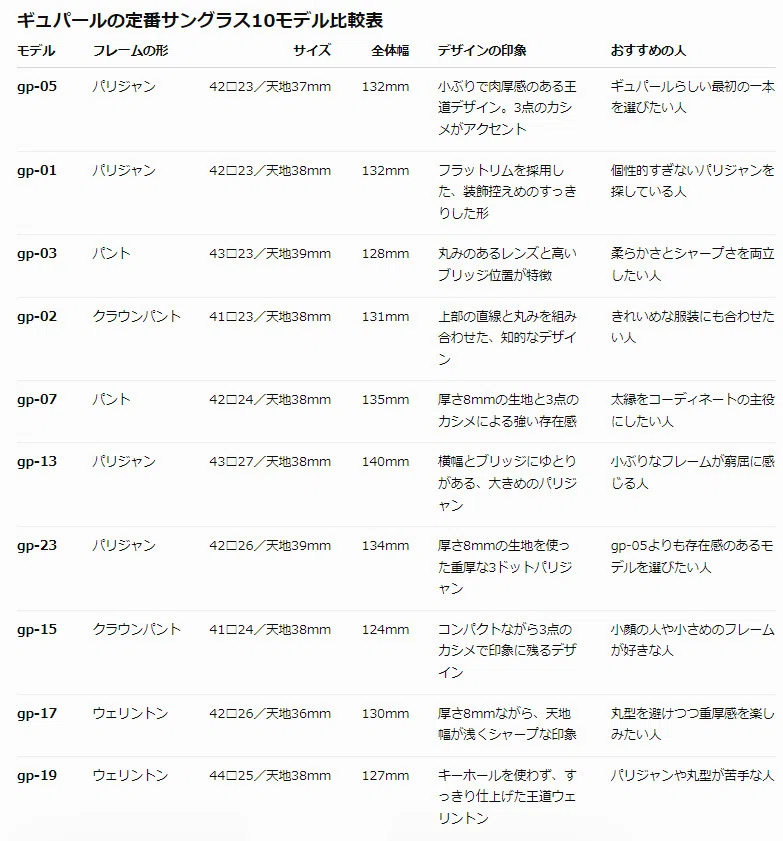 ギュパールの定番サングラス10モデル比較表

| モデル | フレームの形 | サイズ | 全体幅 | デザインの印象 | おすすめの人 |
|---|---|---|---|---|---|
| gp-05 | パリジャン | 42□23／天地37mm | 132mm | 小ぶりで肉厚感のある王道デザイン。3点のカシメがアクセント | ギュパールらしい最初の一本を選びたい人 |
| gp-01 | パリジャン | 42□23／天地38mm | 132mm | フラットリムを採用した、装飾控えめのすっきりした形 | 個性的すぎないパリジャンを探している人 |
| gp-03 | パント | 43□23／天地39mm | 128mm | 丸みのあるレンズと高いブリッジ位置が特徴 | 柔らかさとシャープさを両立したい人 |
| gp-02 | クラウンパント | 41□23／天地38mm | 131mm | 上部の直線と丸みを組み合わせた、知的なデザイン | きれいめな服装にも合わせたい人 |
| gp-07 | パント | 42□24／天地38mm | 135mm | 厚さ8mmの生地と3点のカシメによる強い存在感 | 太縁をコーディネートの主役にしたい人 |
| gp-13 | パリジャン | 43□27／天地38mm | 140mm | 横幅とブリッジにゆとりがある、大きめのパリジャン | 小ぶりなフレームが窮屈に感じる人 |
| gp-23 | パリジャン | 42□26／天地39mm | 134mm | 厚さ8mmの生地を使った重厚な3ドットパリジャン | gp-05よりも存在感のあるモデルを選びたい人 |
| gp-15 | クラウンパント | 41□24／天地38mm | 124mm | コンパクトながら3点のカシメで印象に残るデザイン | 小顔の人や小さめのフレームが好きな人 |
| gp-17 | ウェリントン | 42□26／天地36mm | 130mm | 厚さ8mmながら、天地幅が浅くシャープな印象 | 丸型を避けつつ重厚感を楽しみたい人 |
| gp-19 | ウェリントン | 44□25／天地38mm | 127mm | キーホールを使わず、すっきり仕上げた王道ウェリントン | パリジャンや丸型が苦手な人 |